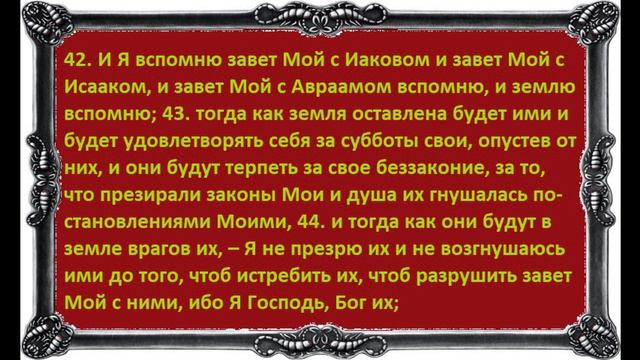 42. И Я вспомню завет Мой с Иаковом и завет Мой с Исааком, и завет Мой с Авраамом вспомню, и землю вспомню; 43. тогда как земля оставлена будет ими и будет удовлетворять себя за субботы свои, опустев от них, и они будут терпеть за свое беззаконие, за то, что презирали законы Мои и душа их гнушалась постановлениями Моими, 44. и тогда как они будут в земле врагов их, – Я не презрю их и не возгнушаюсь ими до того, чтоб истребить их, чтоб разрушить завет Мой с ними, ибо Я Господь, Бог их;